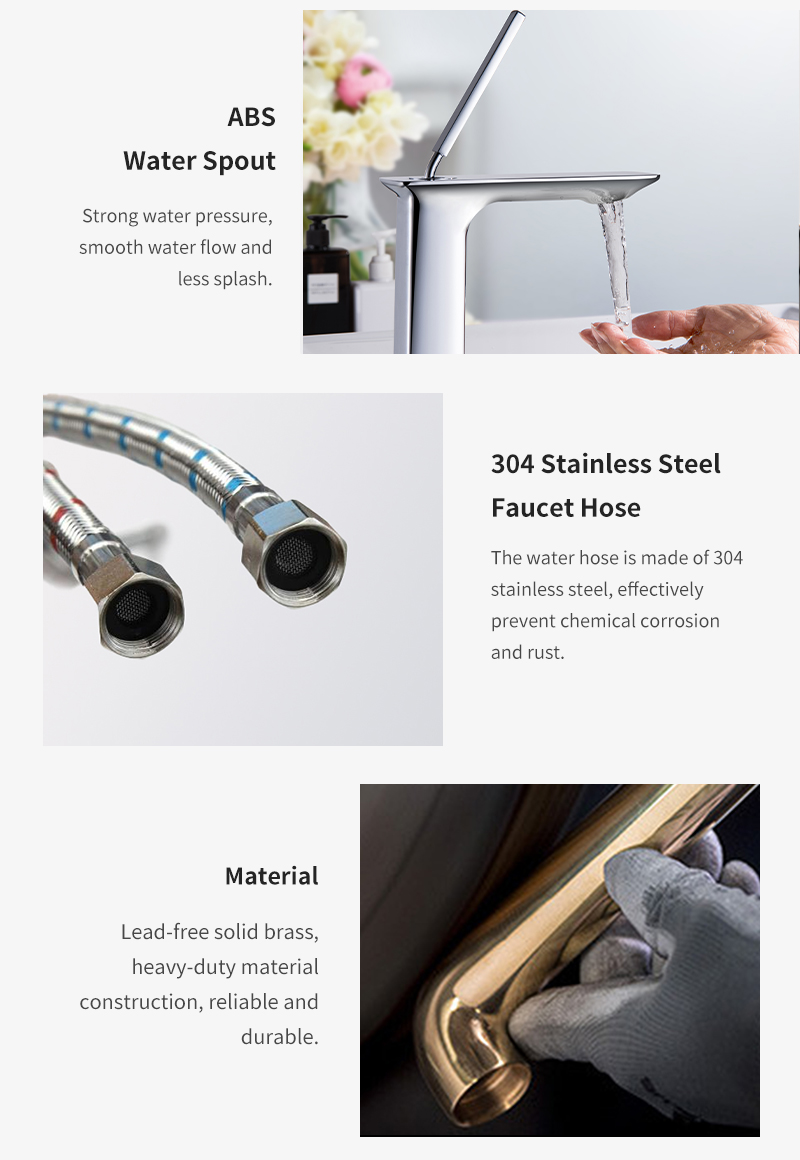 ABS
Water Spout

Strong water pressure, smooth water flow and less splash.

304 Stainless Steel
Faucet Hose

The water hose is made of 304 stainless steel, effectively prevent chemical corrosion and rust.

Material

Lead-free solid brass, heavy-duty material construction, reliable and durable.